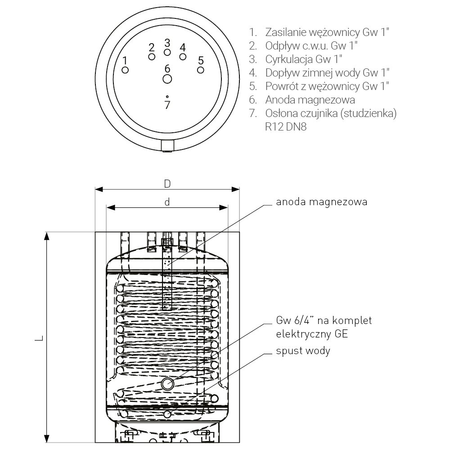 1
2
3
4
5
6
7

1. Zasilanie wężownicy Gw 1"
2. Odpływ c.w.u. Gw 1"
3. Cyrkulacja Gw 1"
4. Dopływ zimnej wody Gw 1"
5. Powrót z wężownicy Gw 1"
6. Anoda magnezowa
7. Osłona czujnika (studzienka) R12 DN8

D
d
L

anoda magnezowa

Gw 6/4" na komplet elektryczny GE

spust wody